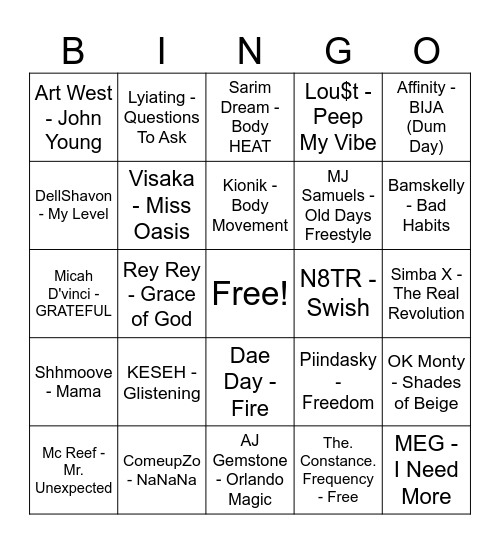 | B | I | N | G | O |
|---|---|---|---|---|
| Art West - John Young | Lyiating - Questions To Ask | Sarim Dream - Body HEAT | Lou$t - Peep My Vibe | Affinity - BIJA (Dum Day) |
| DellShavon - My Level | Visaka - Miss Oasis | Kionik - Body Movement | MJ Samuels - Old Days Freestyle | Bamskelly - Bad Habits |
| Micah D'vinci - GRATEFUL | Rey Rey - Grace of God | Free! | N8TR - Swish | Simba X - The Real Revolution |
| Shhmoove - Mama | KESEH - Glistening | Dae Day - Fire | Piindasky - Freedom | OK Monty - Shades of Beige |
| Mc Reef - Mr. Unexpected | ComeupZo - NaNaNa | AJ Gemstone - Orlando Magic | The. Constance. Frequency - Free | MEG - I Need More |